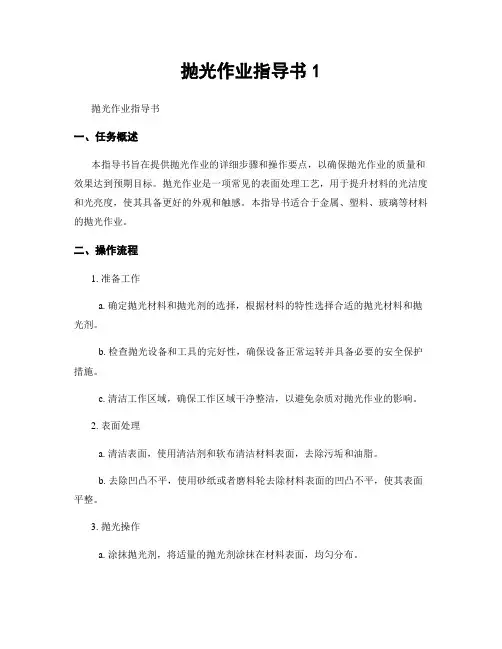 抛光作业指导书 1

抛光作业指导书

一、任务概述

本指导书旨在提供抛光作业的详细步骤和操作要点，以确保抛光作业的质量和效果达到预期目标。抛光作业是一项常见的表面处理工艺，用于提升材料的光洁度和光亮度，使其具备更好的外观和触感。本指导书适合于金属、塑料、玻璃等材料的抛光作业。

二、操作流程

1. 准备工作

a. 确定抛光材料和抛光剂的选择，根据材料的特性选择合适的抛光材料和抛光剂。

b. 检查抛光设备和工具的完好性，确保设备正常运转并具备必要的安全保护措施。

c. 清洁工作区域，确保工作区域干净整洁，以避免杂质对抛光作业的影响。

2. 表面处理

a. 清洁表面，使用清洁剂和软布清洁材料表面，去除污垢和油脂。

b. 去除凹凸不平，使用砂纸或者磨料轮去除材料表面的凹凸不平，使其表面平整。

3. 抛光操作

a. 涂抹抛光剂，将适量的抛光剂涂抹在材料表面，均匀分布。